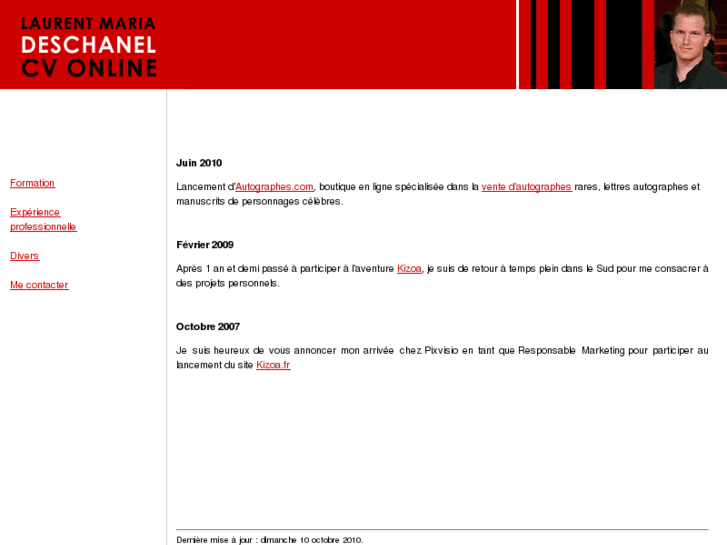 LAURENT MARIA
DESCHANEL
CV ONLINE

Formation

Expérience professionnelle

Divers

Me contacter

Juin 2010

Lancement d'Autographes.com, boutique en ligne spécialisée dans la vente d'autographes rares, lettres autographes et manuscrits de personnages célèbres.

Février 2009

Après 1 an et demi passé à participer à l'aventure Kizoa, je suis de retour à temps plein dans le Sud pour me consacrer à des projets personnels.

Octobre 2007

Je suis heureux de vous annoncer mon arrivée chez Pixvisio en tant que Responsable Marketing pour participer au lancement du site Kizoa.fr

Dernière mise à jour : dimanche 10 octobre 2010.